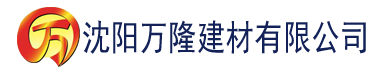 万 沈阳万隆建材有限公司